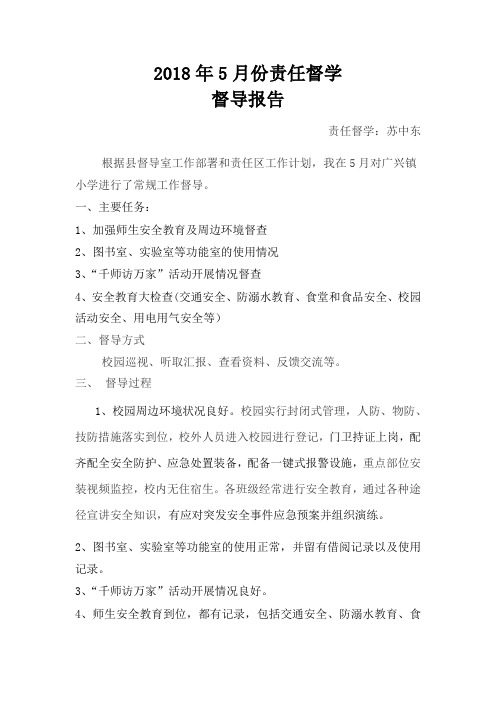 2018年5月份责任督学
督导报告

责任督学：苏中东

根据县督导室工作部署和责任区工作计划，我在5月对广兴镇小学进行了常规工作督导。

一、主要任务：

1、加强师生安全教育及周边环境督查

2、图书室、实验室等功能室的使用情况

3、“千师访万家”活动开展情况督查

4、安全教育大检查（交通安全、防溺水教育、食堂和食品安全、校园活动安全、用电用气安全等）

二、督导方式

校园巡视、听取汇报、查看资料、反馈交流等。

三、 督导过程

1、校园周边环境状况良好。校园实行封闭式管理，人防、物防、技防措施落实到位，校外人员进入校园进行登记，门卫持证上岗，配齐配全安全防护、应急处置装备，配备一键式报警设施，重点部位安装视频监控，校内无住宿生。各班级经常进行安全教育，通过各种途径宣讲安全知识，有应对突发安全事件应急预案并组织演练。

2、图书室、实验室等功能室的使用正常，并留有借阅记录以及使用记录。

3、“千师访万家”活动开展情况良好。

4、师生安全教育到位，都有记录，包括交通安全、防溺水教育、食